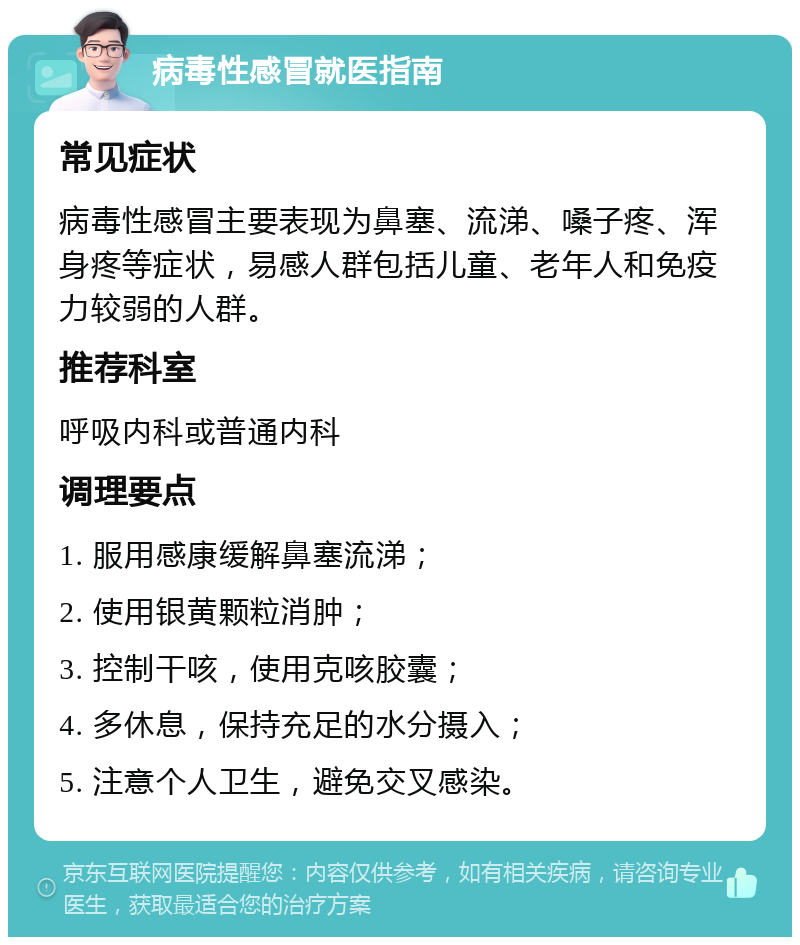 病毒性感冒就医指南

常见症状

病毒性感冒主要表现为鼻塞、流涕、嗓子疼、浑身疼等症状，易感人群包括儿童、老年人和免疫力较弱的人群。

推荐科室

呼吸内科或普通内科

调理要点

1. 服用感康缓解鼻塞流涕；

2. 使用银黄颗粒消肿；

3. 控制干咳，使用克咳胶囊；

4. 多休息，保持充足的水分摄入；

5. 注意个人卫生，避免交叉感染。

京东互联网医院提醒您：内容仅供参考，如有相关疾病，请咨询专业医生，获取最适合您的治疗方案